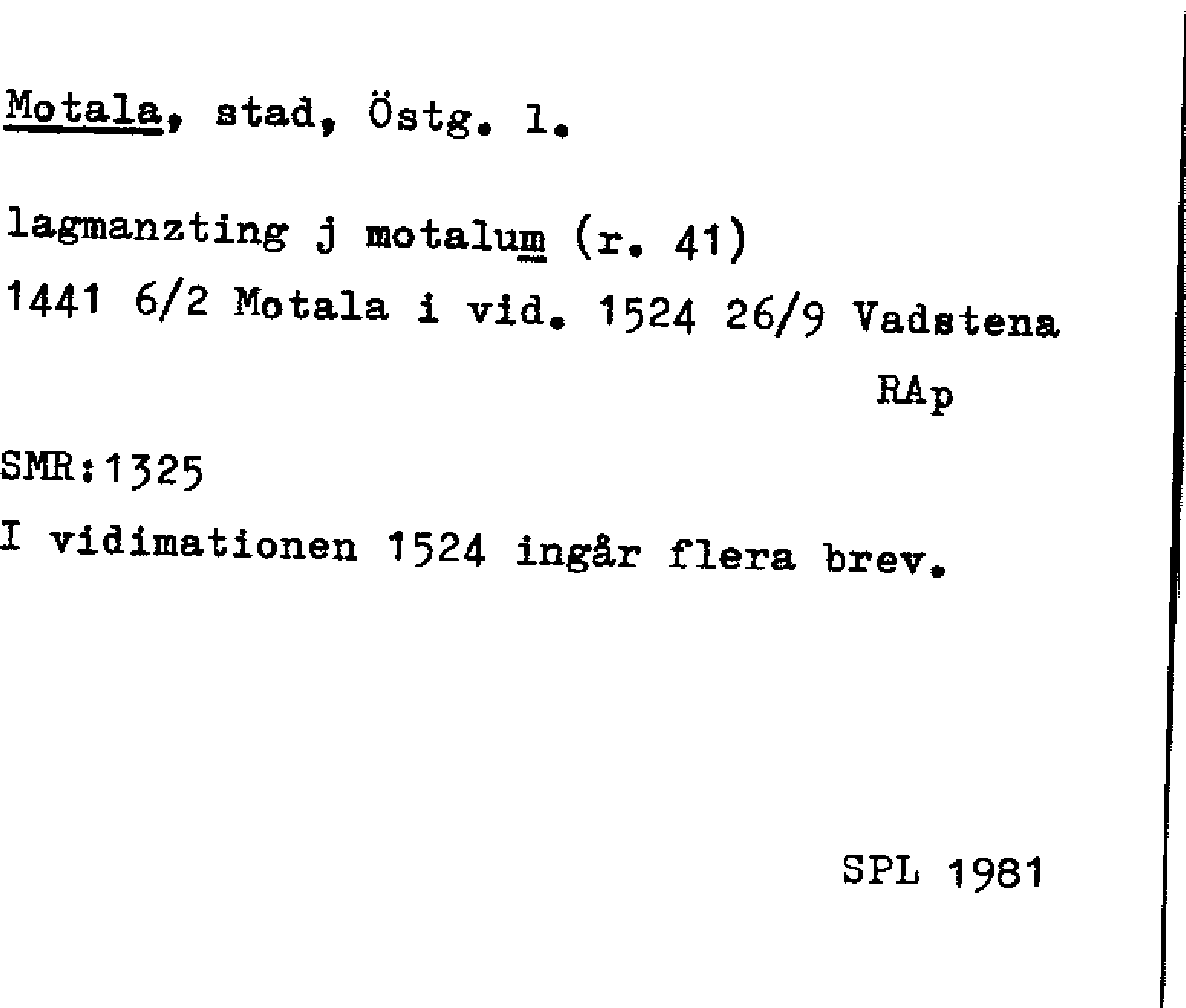 Motala, stad, Östg. l.

lagmanzting j motalum (r. 41)
1441 6/2 Motala i vid. 1524 26/9 Vadstena
RAp

SMR:1325
I vidimationen 1524 ingår flera brev.

SPL 1981